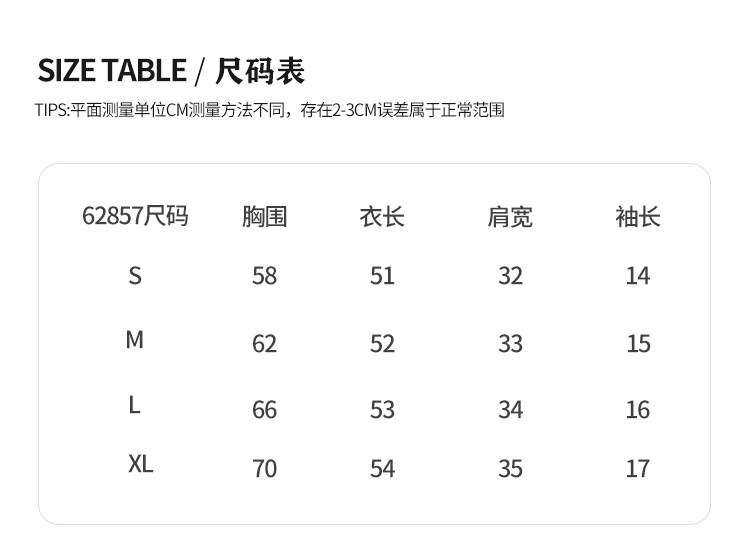 SIZE TABLE / 尺码表

TIPS:平面测量单位CM测量方法不同，存在2-3CM误差属于正常范围

| 62857尺码 | 胸围 | 衣长 | 肩宽 | 袖长 |
|---|---|---|---|---|
| S | 58 | 51 | 32 | 14 |
| M | 62 | 52 | 33 | 15 |
| L | 66 | 53 | 34 | 16 |
| XL | 70 | 54 | 35 | 17 |